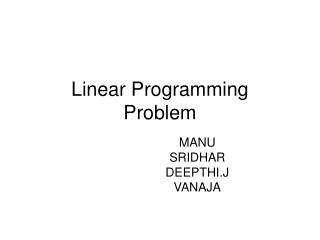 Linear Programming Problem

MANU
SRIDHAR
DEEPTHI.J
VANAJA